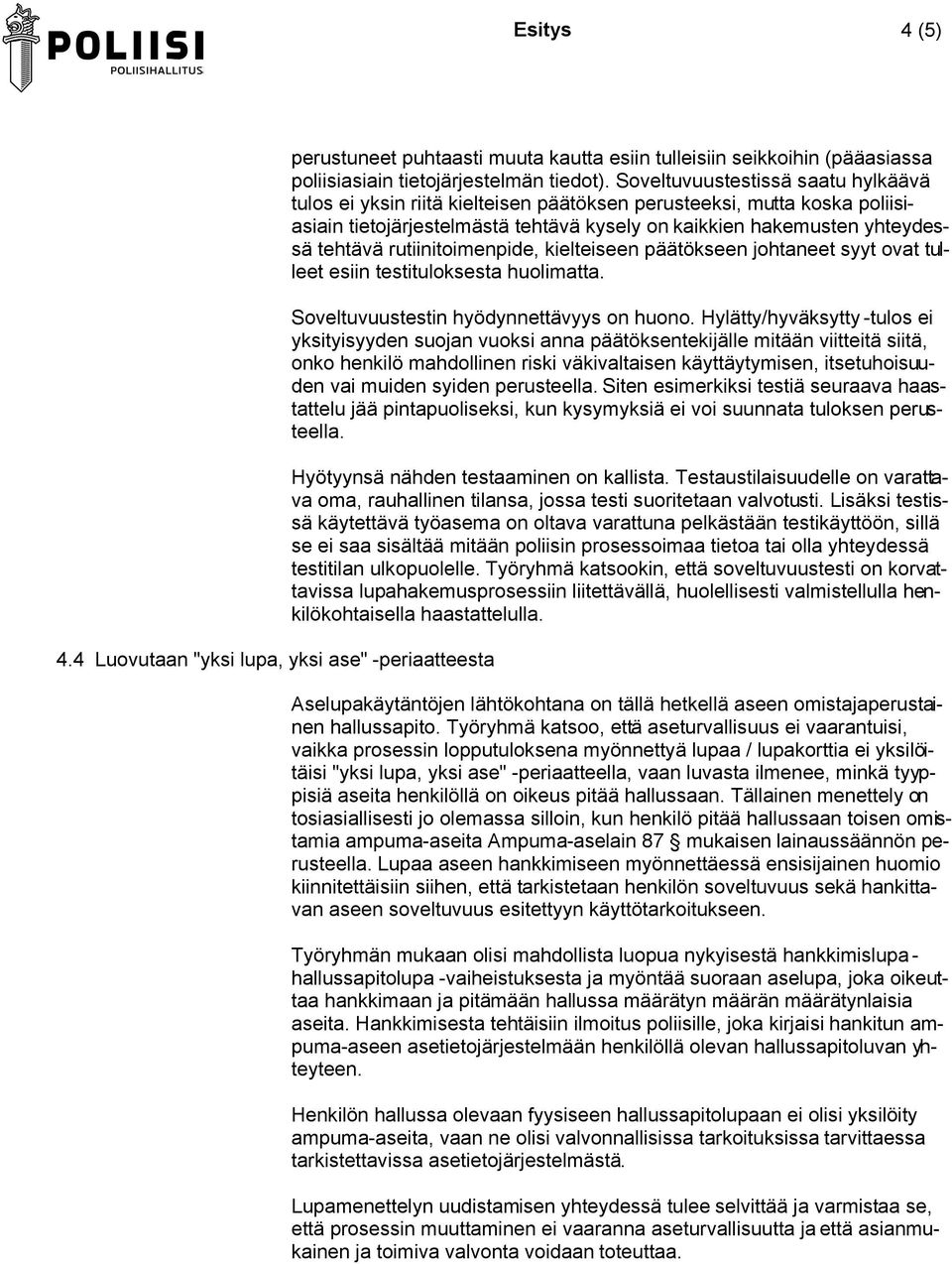 POLIISI
POLIISIHALLITUS

Esitys 4 (5)

perustuneet puhtaasti muuta kautta esiin tulleisiin seikkoihin (pääasiassa poliisiasiain tietojärjestelmän tiedot). Soveltuvuustestissä saatu hylkäävä tulos ei yksin riitä kielteisen päätöksen perusteeksi, mutta koska poliisiasiain tietojärjestelmästä tehtävä kysely on kaikkien hakemusten yhteydessä tehtävä rutiinitoimenpide, kielteiseen päätökseen johtaneet syyt ovat tulleet esiin testituloksesta huolimatta.

Soveltuvuustestin hyödynnettävyys on huono. Hylätty/hyväksytty -tulos ei yksityisyyden suojan vuoksi anna päätöksentekijälle mitään viitteitä siitä, onko henkilö mahdollinen riski väkivaltaisen käyttäytymisen, itsetuhoisuuden vai muiden syiden perusteella. Siten esimerkiksi testiä seuraava haastattelu jää pintapuoliseksi, kun kysymyksiä ei voi suunnata tuloksen perusteella.

Hyötyynsä nähden testaaminen on kallista. Testaustilaisuudelle on varattava oma, rauhallinen tilansa, jossa testi suoritetaan valvotusti. Lisäksi testissä käytettävä työasema on oltava varattuna pelkästään testikäyttöön, sillä se ei saa sisältää mitään poliisin prosessoimaa tietoa tai olla yhteydessä testitilan ulkopuolelle. Työryhmä katsookin, että soveltuvuustesti on korvattavissa lupahakemusprosessiin liitettävällä, huolellisesti valmistellulla henkilökohtaisella haastattelulla.

4.4 Luovutaan "yksi lupa, yksi ase" -periaatteesta

Aselupakäytäntöjen lähtökohtana on tällä hetkellä aseen omistajaperustainen hallussapito. Työryhmä katsoo, että aseturvallisuus ei vaarantuisi, vaikka prosessin lopputuloksena myönnettyä lupaa / lupakorttia ei yksilöitäisi "yksi lupa, yksi ase" -periaatteella, vaan luvasta ilmenee, minkä tyyppisiä aseita henkilöllä on oikeus pitää hallussaan. Tällainen menettely on tosiasiallisesti jo olemassa silloin, kun henkilö pitää hallussaan toisen omistamia ampuma-aseita Ampuma-aselain 87 § mukaisen lainaussäännön perusteella. Lupaa aseen hankkimiseen myönnettäessä ensisijainen huomio kiinnitettäisiin siihen, että tarkistetaan henkilön soveltuvuus sekä hankittavan aseen soveltuvuus esitettyyn käyttötarkoitukseen.

Työryhmän mukaan olisi mahdollista luopua nykyisestä hankkimislupa - hallussapitolupa -vaiheistuksesta ja myöntää suoraan aselupa, joka oikeuttaa hankkimaan ja pitämään hallussa määrätyn määrän määrätynlaisia aseita. Hankkimisesta tehtäisiin ilmoitus poliisille, joka kirjaisi hankitun ampuma-aseen asetietojärjestelmään henkilöllä olevan hallussapitoluvan yhteyteen.

Henkilön hallussa olevaan fyysiseen hallussapitolupaan ei olisi yksilöity ampuma-aseita, vaan ne olisi valvonnallisissa tarkoituksissa tarvittaessa tarkistettavissa asetietojärjestelmästä.

Lupamenettelyn uudistamisen yhteydessä tulee selvittää ja varmistaa se, että prosessin muuttaminen ei vaaranna aseturvallisuutta ja että asianmukainen ja toimiva valvonta voidaan toteuttaa.